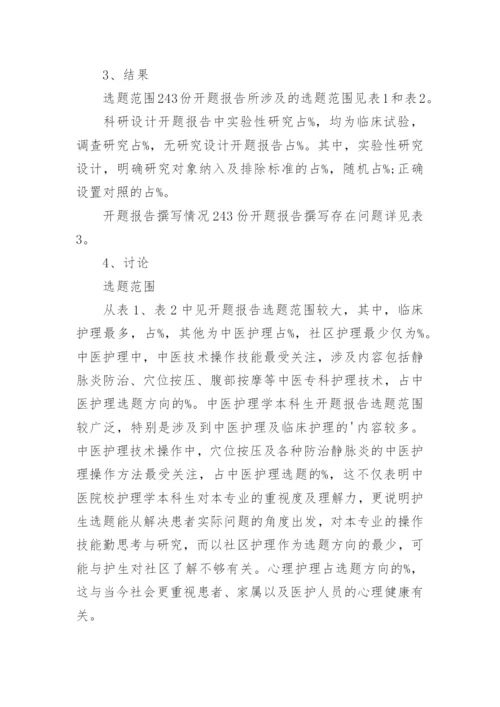 3、结果

选题范围243份开题报告所涉及的选题范围见表1和表2。

科研设计开题报告中实验性研究占%，均为临床试验，调查研究占%，无研究设计开题报告占%。其中，实验性研究设计，明确研究对象纳入及排除标准的占%，随机占%;正确设置对照的占%。

开题报告撰写情况243份开题报告撰写存在问题详见表3。

4、讨论

选题范围

从表1、表2中见开题报告选题范围较大，其中，临床护理最多，占%，其他为中医护理占%，社区护理最少仅为%。中医护理中，中医技术操作技能最受关注，涉及内容包括静脉炎防治、穴位按压、腹部按摩等中医专科护理技术，占中医护理选题方向的%。中医护理学本科生开题报告选题范围较广泛，特别是涉及到中医护理及临床护理的'内容较多。中医护理技术操作中，穴位按压及各种防治静脉炎的中医护理操作方法最受关注，占中医护理选题的%，这不仅表明中医院校护理学本科生对本专业的重视度及理解力，更说明护生选题能从解决患者实际问题的角度出发，对本专业的操作技能勤思考与研究，而以社区护理作为选题方向的最少，可能与护生对社区了解不够有关。心理护理占选题方向的%，这与当今社会更重视患者、家属以及医护人员的心理健康有关。